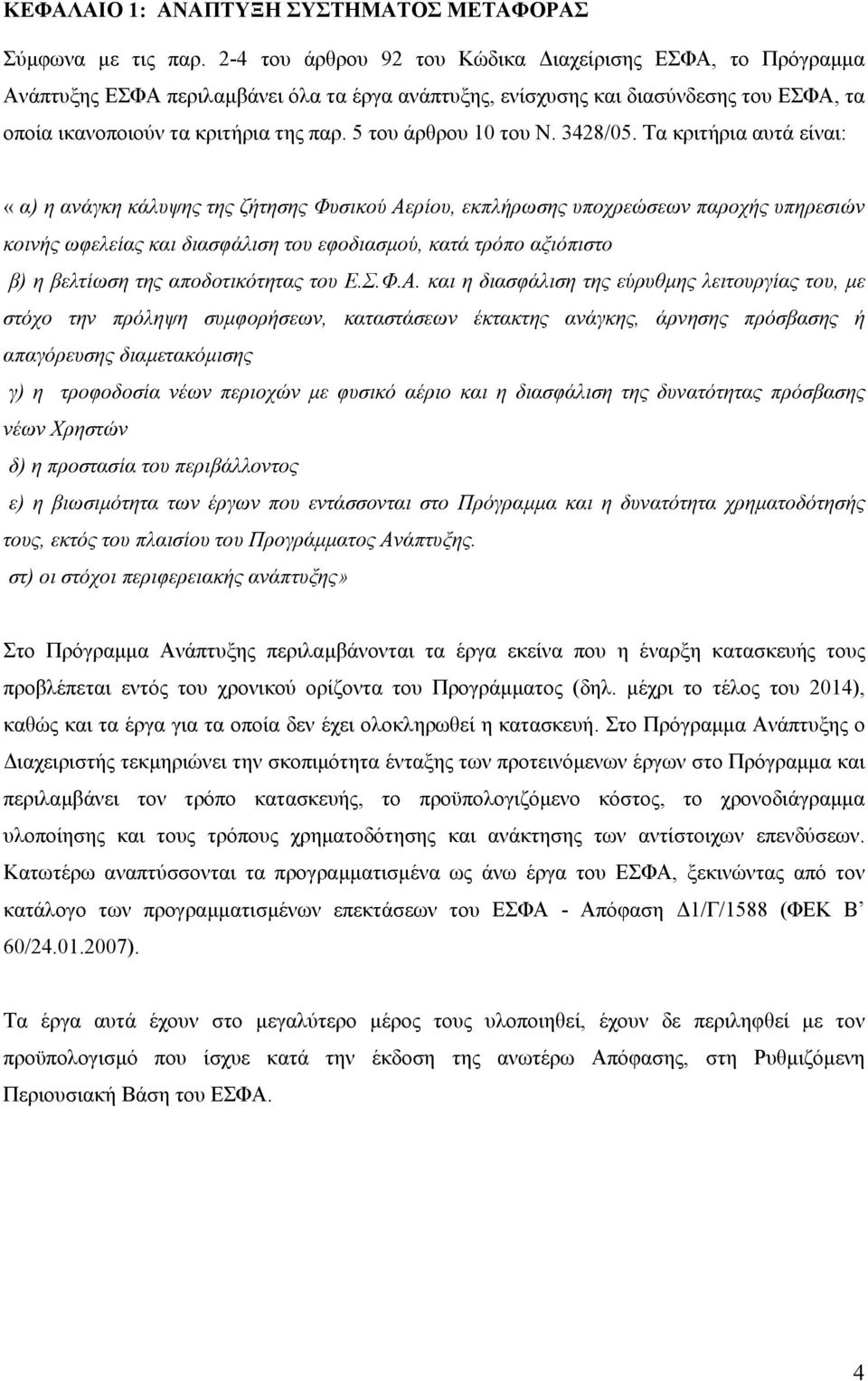 ΚΕΦΑΛΑΙΟ 1: ΑΝΑΠΤΥΞΗ ΣΥΣΤΗΜΑΤΟΣ ΜΕΤΑΦΟΡΑΣ

Σύμφωνα με τις παρ. 2-4 του άρθρου 92 του Κώδικα Διαχείρισης ΕΣΦΑ, το Πρόγραμμα Ανάπτυξης ΕΣΦΑ περιλαμβάνει όλα τα έργα ανάπτυξης, ενίσχυσης και διασύνδεσης του ΕΣΦΑ, τα οποία ικανοποιούν τα κριτήρια της παρ. 5 του άρθρου 10 του Ν. 3428/05. Τα κριτήρια αυτά είναι:

« α) η ανάγκη κάλυψης της ζήτησης Φυσικού Αερίου, εκπλήρωσης υποχρεώσεων παροχής υπηρεσιών κοινής ωφελείας και διασφάλιση του εφοδιασμού, κατά τρόπο αξιόπιστο

β) η βελτίωση της αποδοτικότητας του Ε.Σ.Φ.Α. και η διασφάλιση της εύρυθμης λειτουργίας του, με στόχο την πρόληψη συμφορήσεων, καταστάσεων έκτακτης ανάγκης, άρνησης πρόσβασης ή απαγόρευσης διαμετακόμισης

γ) η τροφοδοσία νέων περιοχών με φυσικό αέριο και η διασφάλιση της δυνατότητας πρόσβασης νέων Χρηστών

δ) η προστασία του περιβάλλοντος

ε) η βιωσιμότητα των έργων που εντάσσονται στο Πρόγραμμα και η δυνατότητα χρηματοδότησής τους, εκτός του πλαισίου του Προγράμματος Ανάπτυξης.

στ) οι στόχοι περιφερειακής ανάπτυξης»

Στο Πρόγραμμα Ανάπτυξης περιλαμβάνονται τα έργα εκείνα που η έναρξη κατασκευής τους προβλέπεται εντός του χρονικού ορίζοντα του Προγράμματος (δηλ. μέχρι το τέλος του 2014), καθώς και τα έργα για τα οποία δεν έχει ολοκληρωθεί η κατασκευή. Στο Πρόγραμμα Ανάπτυξης ο Διαχειριστής τεκμηριώνει την σκοπιμότητα ένταξης των προτεινόμενων έργων στο Πρόγραμμα και περιλαμβάνει τον τρόπο κατασκευής, το προϋπολογιζόμενο κόστος, το χρονοδιάγραμμα υλοποίησης και τους τρόπους χρηματοδότησης και ανάκτησης των αντίστοιχων επενδύσεων. Κατωτέρω αναπτύσσονται τα προγραμματισμένα ως άνω έργα του ΕΣΦΑ, ξεκινώντας από τον κατάλογο των προγραμματισμένων επεκτάσεων του ΕΣΦΑ - Απόφαση Δ1/Γ/1588 (ΦΕΚ Β' 60/24.01.2007).

Τα έργα αυτά έχουν στο μεγαλύτερο μέρος τους υλοποιηθεί, έχουν δε περιληφθεί με τον προϋπολογισμό που ίσχυε κατά την έκδοση της ανωτέρω Απόφασης, στη Ρυθμιζόμενη Περιουσιακή Βάση του ΕΣΦΑ.

4